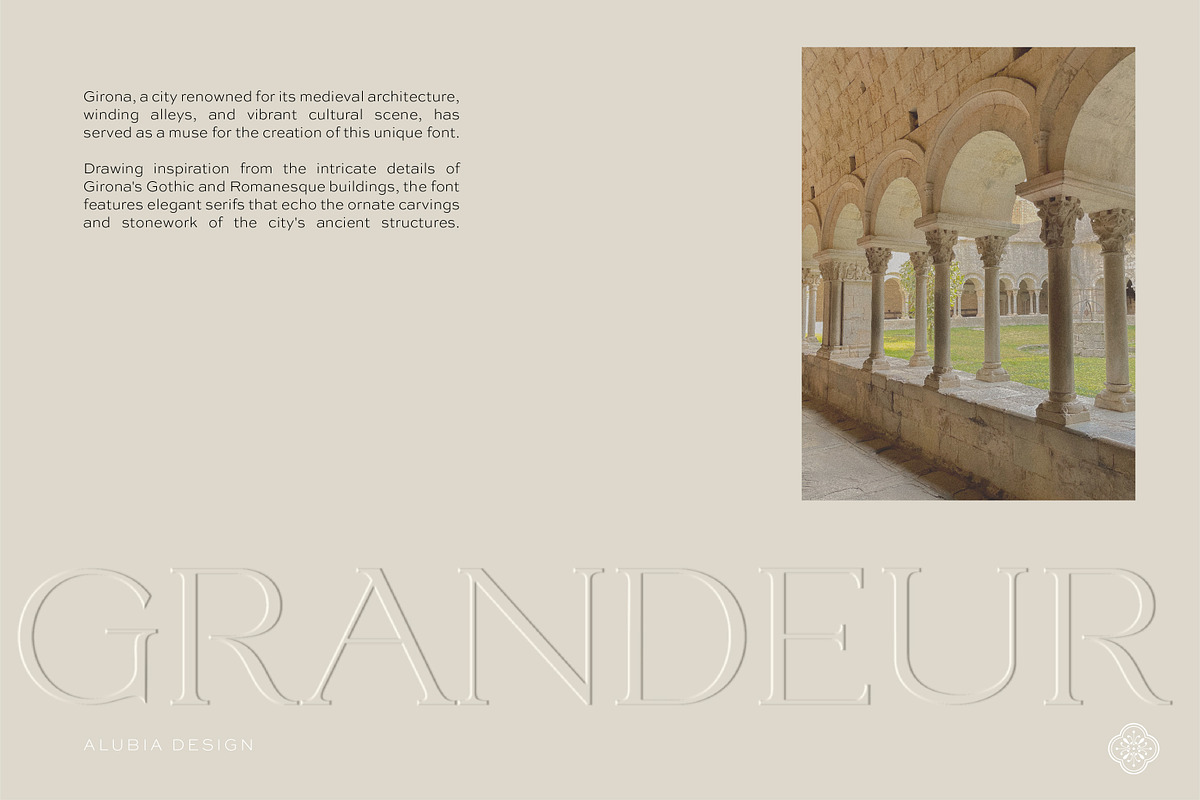 Girona, a city renowned for its medieval architecture, winding alleys, and vibrant cultural scene, has served as a muse for the creation of this unique font.

Drawing inspiration from the intricate details of Girona's Gothic and Romanesque buildings, the font features elegant serifs that echo the ornate carvings and stonework of the city's ancient structures.

GRANDEUR

ALUBIA DESIGN